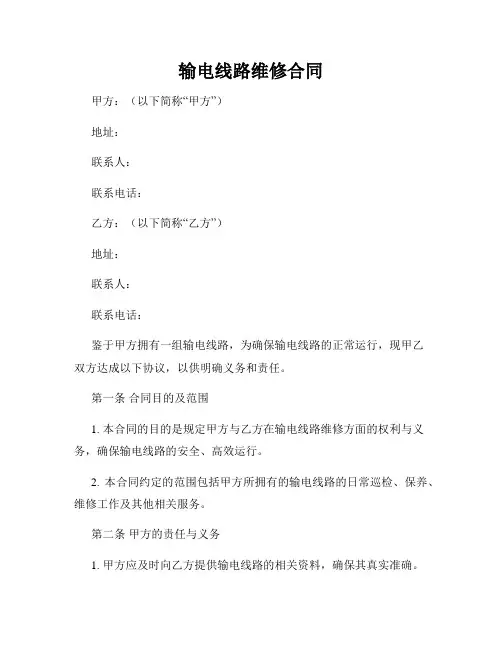 输电线路维修合同

甲方：（以下简称“甲方”）

地址：

联系人：

联系电话：

乙方：（以下简称“乙方”）

地址：

联系人：

联系电话：

鉴于甲方拥有一组输电线路，为确保输电线路的正常运行，现甲乙双方达成以下协议，以供明确义务和责任。

第一条 合同目的及范围

1. 本合同的目的是规定甲方与乙方在输电线路维修方面的权利与义务，确保输电线路的安全、高效运行。

2. 本合同约定的范围包括甲方所拥有的输电线路的日常巡检、保养、维修工作及其他相关服务。

第二条 甲方的责任与义务

1. 甲方应及时向乙方提供输电线路的相关资料，确保其真实准确。